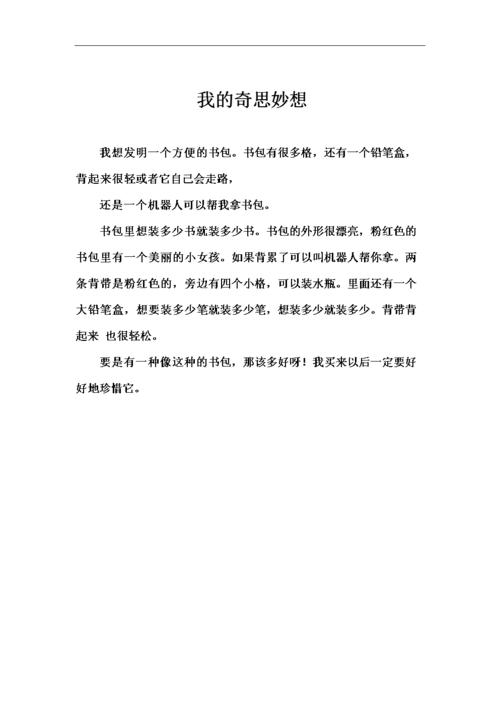 我的奇思妙想

我想发明一个方便的书包。书包有很多格，还有一个铅笔盒，背起来很轻或者它自己会走路，

还是一个机器人可以帮我拿书包。

书包里想装多少书就装多少书。书包的外形很漂亮，粉红色的书包里有一个美丽的小女孩。如果背累了可以叫机器人帮你拿。两条背带是粉红色的，旁边有四个小格，可以装水瓶。里面还有一个大铅笔盒，想要装多少笔就装多少笔，想装多少就装多少。背带背起来 也很轻松。

要是有一种像这种的书包，那该多好呀！我买来以后一定要好好地珍惜它。